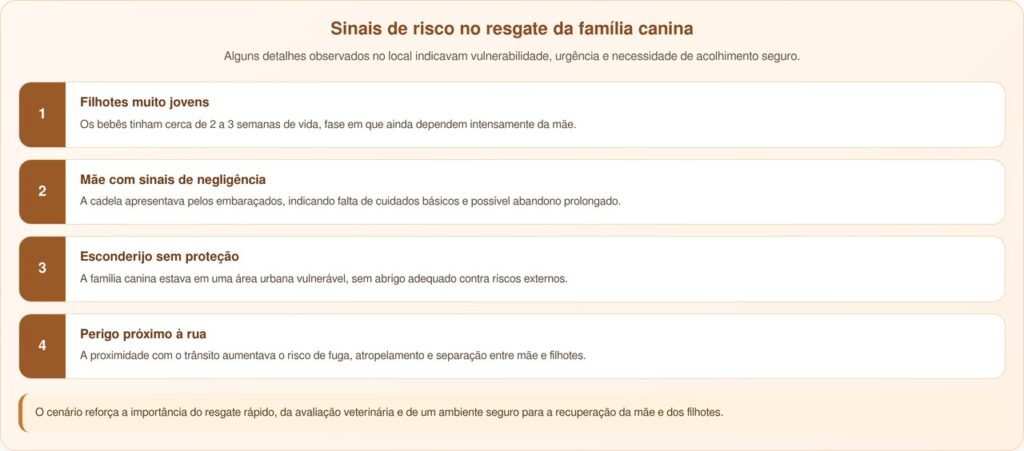 Sinais de risco no resgate da família canina

Alguns detalhes observados no local indicavam vulnerabilidade, urgência e necessidade de acolhimento seguro.

1
Filhotes muito jovens
Os bebês tinham cerca de 2 a 3 semanas de vida, fase em que ainda dependem intensamente da mãe.

2
Mãe com sinais de negligência
A cadela apresentava pelos embaraçados, indicando falta de cuidados básicos e possível abandono prolongado.

3
Esconderijo sem proteção
A família canina estava em uma área urbana vulnerável, sem abrigo adequado contra riscos externos.

4
Perigo próximo à rua
A proximidade com o trânsito aumentava o risco de fuga, atropelamento e separação entre mãe e filhotes.

O cenário reforça a importância do resgate rápido, da avaliação veterinária e de um ambiente seguro para a recuperação da mãe e dos filhotes.